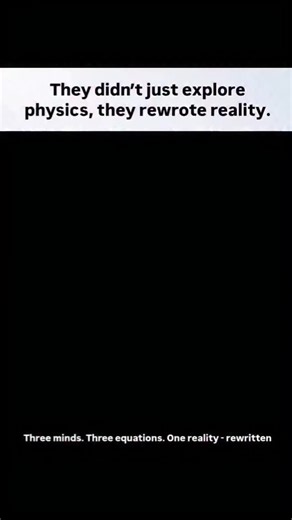 They didn't just explore physics, they rewrote reality.

Three minds. Three equations. One reality - rewritten